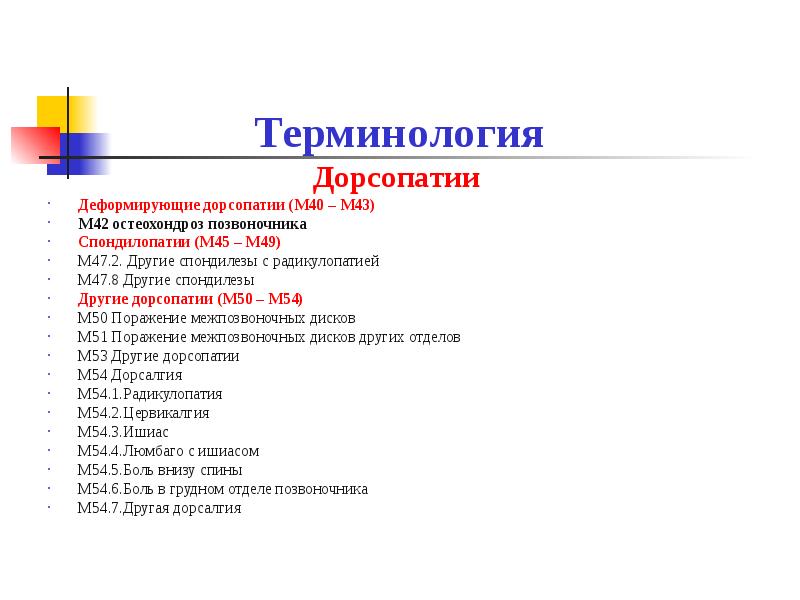 Терминология

Дорсопатии

· Деформирующие дорсопатии (М40 – М43)
· М42 остеохондроз позвоночника
· Спондилопатии (М45 – М49)
· М47.2. Другие спондилезы с радикулопатией
· М47.8 Другие спондилезы
· Другие дорсопатии (М50 – М54)
· М50 Поражение межпозвоночных дисков
· М51 Поражение межпозвоночных дисков других отделов
· М53 Другие дорсопатии
· М54 Дорсалгия
· М54.1.Радикулопатия
· М54.2.Цервикалгия
· М54.3.Ишиас
· М54.4.Люмбаго с ишиасом
· М54.5.Боль внизу спины
· М54.6.Боль в грудном отделе позвоночника
· М54.7.Другая дорсалгия